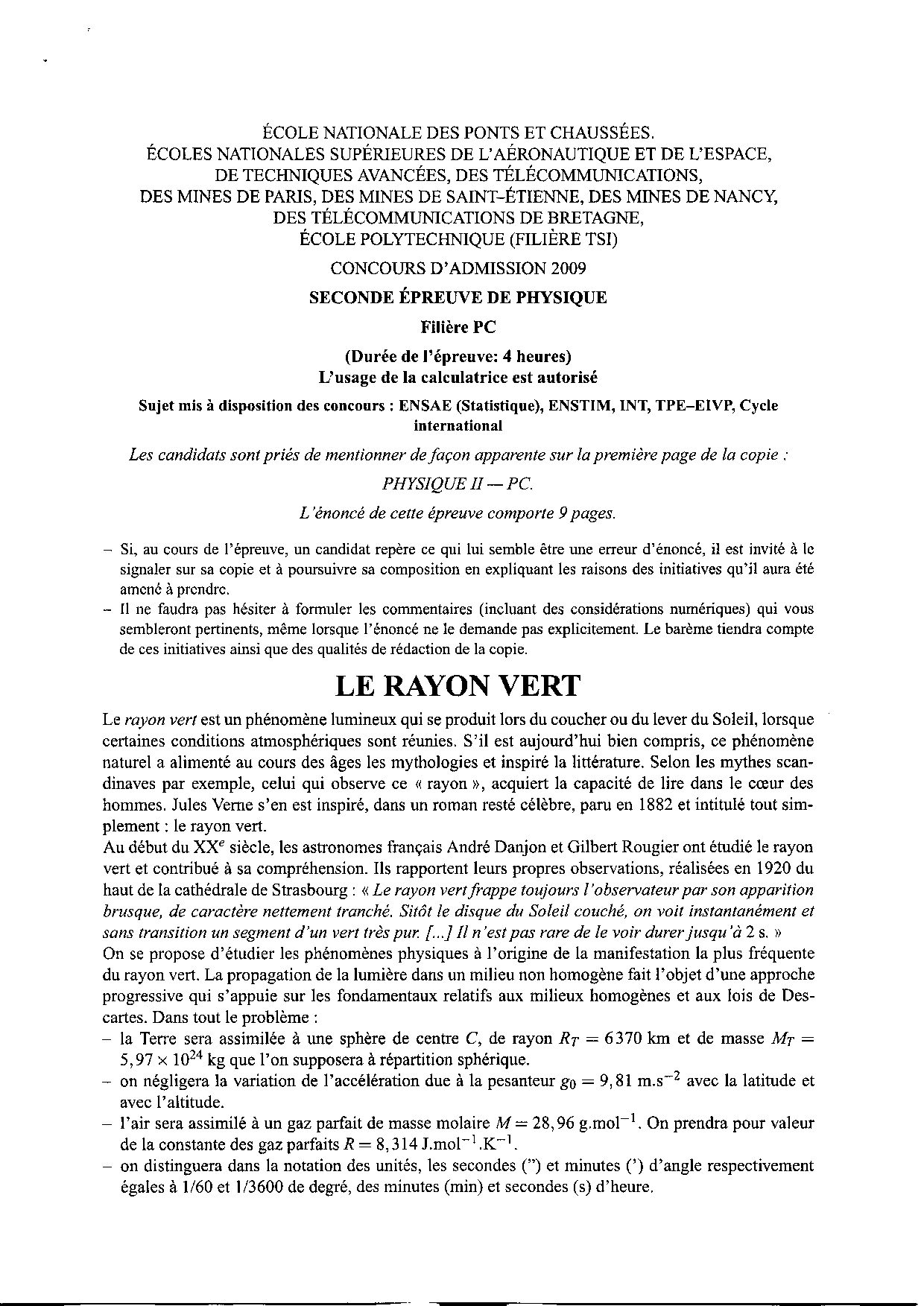 ÉCOLE NATIONALE DES PONTS ET CHAUSSÉES.
ÉCOLES NATIONALES SUPÉRIEURES DE L'AÉRONAUTIQUE ET DE L'ESPACE,
DE TECHNIQUES AVANCÉES, DES TÉLÉCOMMUNICATIONS,
DES MINES DE PARIS, DES MINES DE SAINT-ÉTIENNE, DES MINES DE NANCY,
DES TÉLÉCOMMUNICATIONS DE BRETAGNE,
ÉCOLE POLYTECHNIQUE (FILIÈRE TSI)

CONCOURS D'ADMISSION 2009

SECONDE ÉPREUVE DE PHYSIQUE

Filière PC

(Durée de l'épreuve: 4 heures)
L'usage de la calculatrice est autorisé

Sujet mis à disposition des concours : ENSAE (Statistique), ENSTIM, INT, TPE–EIVP, Cycle international

Les candidats sont priés de mentionner de façon apparente sur la première page de la copie :

PHYSIQUE II — PC.

L'énoncé de cette épreuve comporte 9 pages.

– Si, au cours de l'épreuve, un candidat repère ce qui lui semble être une erreur d'énoncé, il est invité à le signaler sur sa copie et à poursuivre sa composition en expliquant les raisons des initiatives qu'il aura été amené à prendre.
– Il ne faudra pas hésiter à formuler les commentaires (incluant des considérations numériques) qui vous sembleront pertinents, même lorsque l'énoncé ne le demande pas explicitement. Le barème tiendra compte de ces initiatives ainsi que des qualités de rédaction de la copie.

LE RAYON VERT

Le rayon vert est un phénomène lumineux qui se produit lors du coucher ou du lever du Soleil, lorsque certaines conditions atmosphériques sont réunies. S'il est aujourd'hui bien compris, ce phénomène naturel a alimenté au cours des âges les mythologies et inspiré la littérature. Selon les mythes scandinaves par exemple, celui qui observe ce « rayon », acquiert la capacité de lire dans le cœur des hommes. Jules Verne s'en est inspiré, dans un roman resté célèbre, paru en 1882 et intitulé tout simplement : le rayon vert.
Au début du XX$^e$ siècle, les astronomes français André Danjon et Gilbert Rougier ont étudié le rayon vert et contribué à sa compréhension. Ils rapportent leurs propres observations, réalisées en 1920 du haut de la cathédrale de Strasbourg : « Le rayon vert frappe toujours l'observateur par son apparition brusque, de caractère nettement tranché. Sitôt le disque du Soleil couché, on voit instantanément et sans transition un segment d'un vert très pur. [...] Il n'est pas rare de le voir durer jusqu'à 2 s. »
On se propose d'étudier les phénomènes physiques à l'origine de la manifestation la plus fréquente du rayon vert. La propagation de la lumière dans un milieu non homogène fait l'objet d'une approche progressive qui s'appuie sur les fondamentaux relatifs aux milieux homogènes et aux lois de Descartes. Dans tout le problème :
– la Terre sera assimilée à une sphère de centre $C$, de rayon $R_T = 6370$ km et de masse $M_T = 5,97 \times 10^{24}$ kg que l'on supposera à répartition sphérique.
– on négligera la variation de l'accélération due à la pesanteur $g_0 = 9,81$ m.s$^{-2}$ avec la latitude et avec l'altitude.
– l'air sera assimilé à un gaz parfait de masse molaire $M = 28,96$ g.mol$^{-1}$. On prendra pour valeur de la constante des gaz parfaits $R = 8,314$ J.mol$^{-1}$.K$^{-1}$.
– on distinguera dans la notation des unités, les secondes (") et minutes (') d'angle respectivement égales à 1/60 et 1/3600 de degré, des minutes (min) et secondes (s) d'heure.